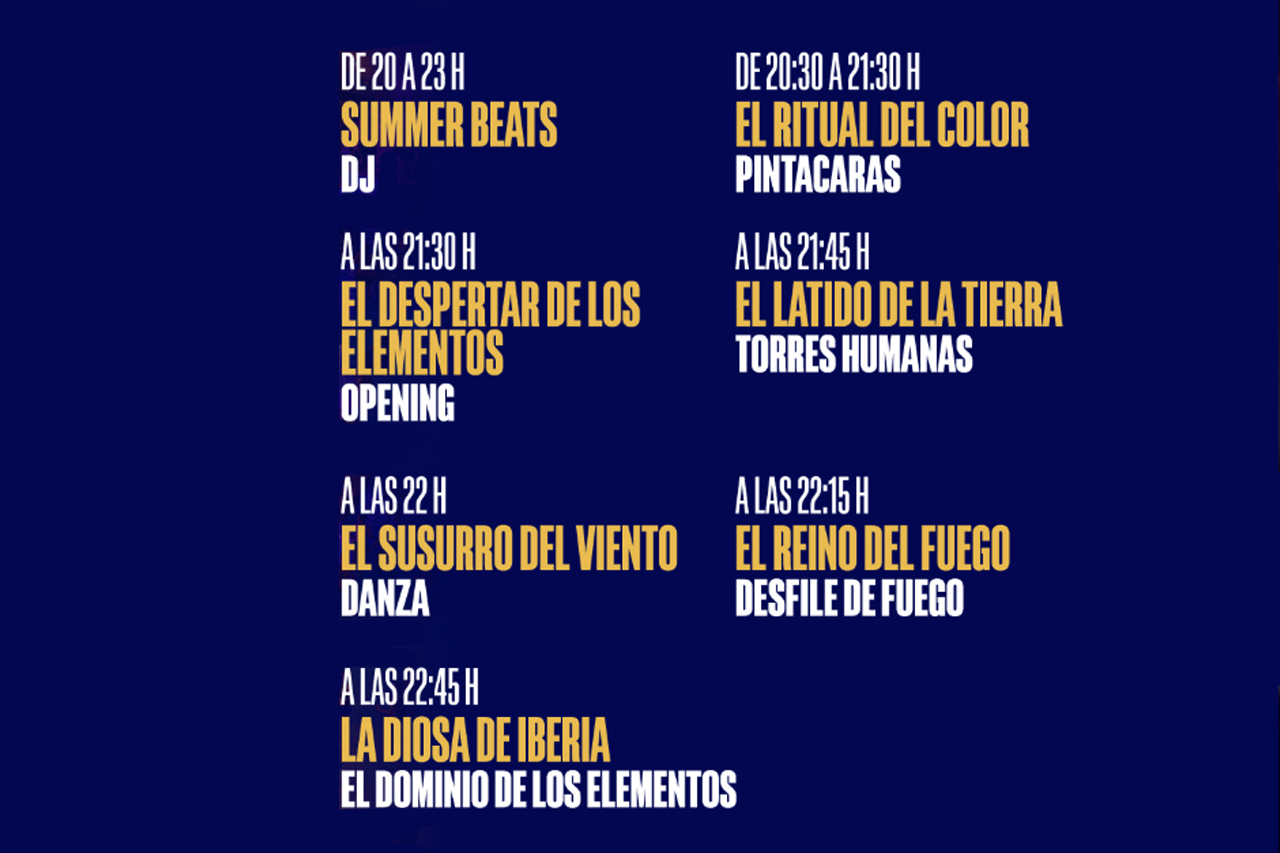 DE 20 A 23 H
SUMMER BEATS
DJ

A LAS 21:30 H
EL DESPERTAR DE LOS ELEMENTOS
OPENING

A LAS 22 H
EL SUSURRO DEL VIENTO
DANZA

A LAS 22:45 H
LA DIOSA DE IBERIA
EL DOMINIO DE LOS ELEMENTOS

DE 20:30 A 21:30 H
EL RITUAL DEL COLOR
PINTACARAS

A LAS 21:45 H
EL LATIDO DE LA TIERRA
TORRES HUMANAS

A LAS 22:15 H
EL REINO DEL FUEGO
DESFILE DE FUEGO